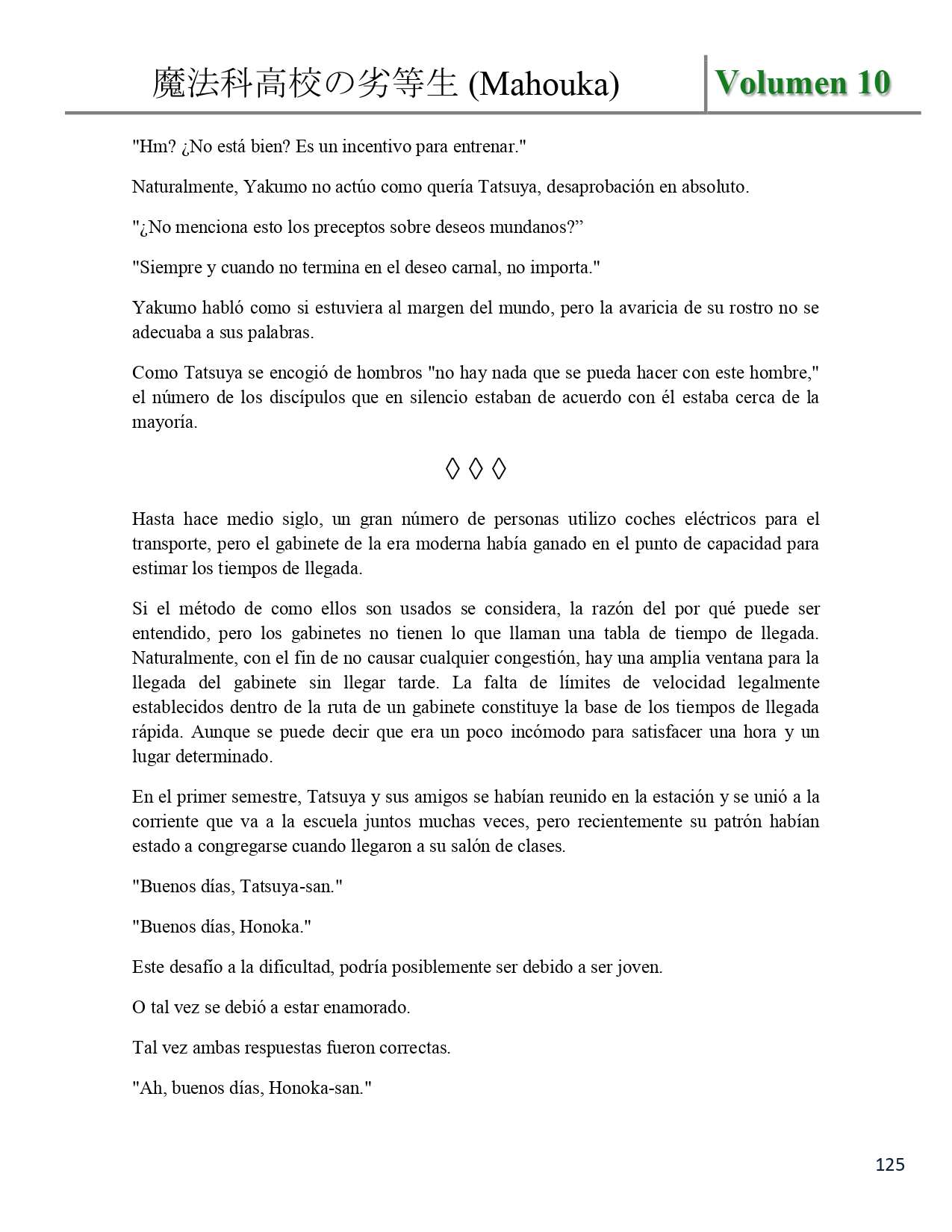 魔法科高校の劣等生 (Mahouka) Volumen 10

"Hm? ¿No está bien? Es un incentivo para entrenar."

Naturalmente, Yakumo no actúo como quería Tatsuya, desaprobación en absoluto.

"¿No menciona esto los preceptos sobre deseos mundanos?”

"Siempre y cuando no termina en el deseo carnal, no importa."

Yakumo habló como si estuviera al margen del mundo, pero la avaricia de su rostro no se adecuaba a sus palabras.

Como Tatsuya se encogió de hombros "no hay nada que se pueda hacer con este hombre," el número de los discípulos que en silencio estaban de acuerdo con él estaba cerca de la mayoría.

◊ ◊ ◊

Hasta hace medio siglo, un gran número de personas utilizo coches eléctricos para el transporte, pero el gabinete de la era moderna había ganado en el punto de capacidad para estimar los tiempos de llegada.

Si el método de como ellos son usados se considera, la razón del por qué puede ser entendido, pero los gabinetes no tienen lo que llaman una tabla de tiempo de llegada. Naturalmente, con el fin de no causar cualquier congestión, hay una amplia ventana para la llegada del gabinete sin llegar tarde. La falta de límites de velocidad legalmente establecidos dentro de la ruta de un gabinete constituye la base de los tiempos de llegada rápida. Aunque se puede decir que era un poco incómodo para satisfacer una hora y un lugar determinado.

En el primer semestre, Tatsuya y sus amigos se habían reunido en la estación y se unió a la corriente que va a la escuela juntos muchas veces, pero recientemente su patrón habían estado a congregarse cuando llegaron a su salón de clases.

"Buenos días, Tatsuya-san."

"Buenos días, Honoka."

Este desafío a la dificultad, podría posiblemente ser debido a ser joven.

O tal vez se debió a estar enamorado.

Tal vez ambas respuestas fueron correctas.

"Ah, buenos días, Honoka-san."

125